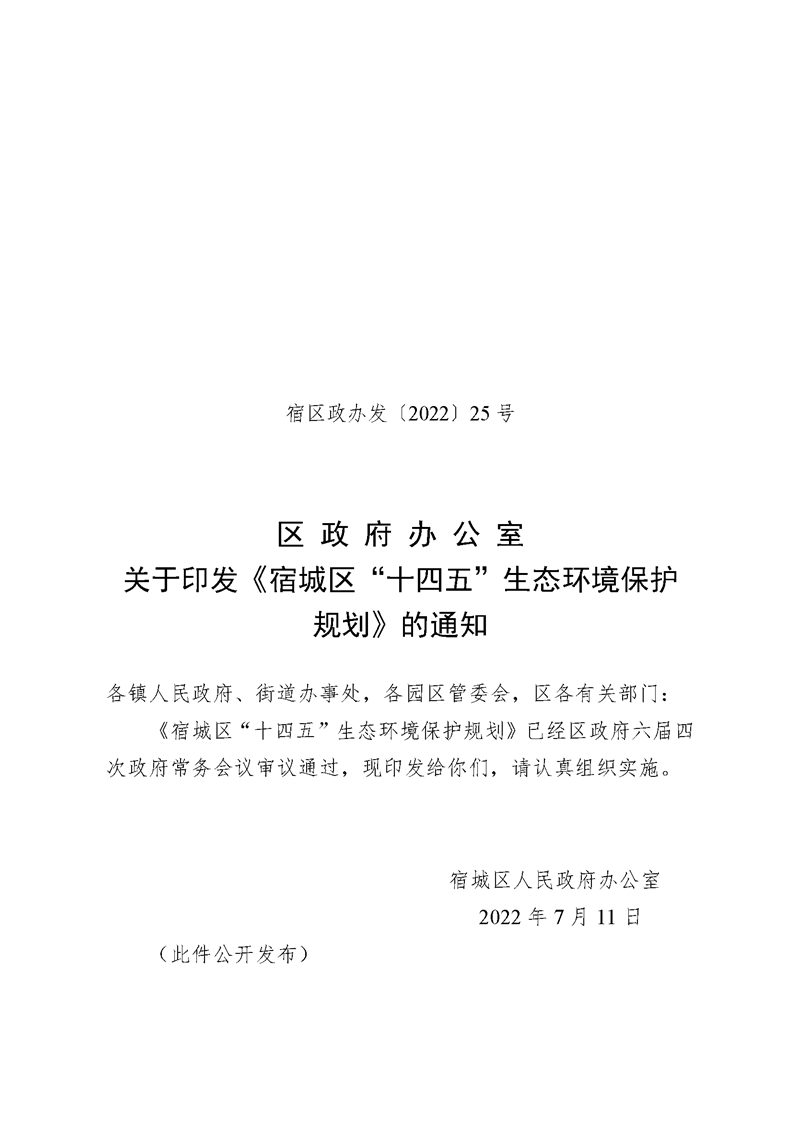 宿区政办发〔2022〕25号

区政府办公室
关于印发《宿城区“十四五”生态环境保护规划》的通知

各镇人民政府、街道办事处，各园区管委会，区各有关部门：

《宿城区“十四五”生态环境保护规划》已经区政府六届四次政府常务会议审议通过，现印发给你们，请认真组织实施。

宿城区人民政府办公室
2022年7月11日

（此件公开发布）